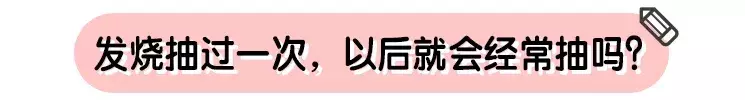 发烧抽过一次，以后就会经常抽吗?